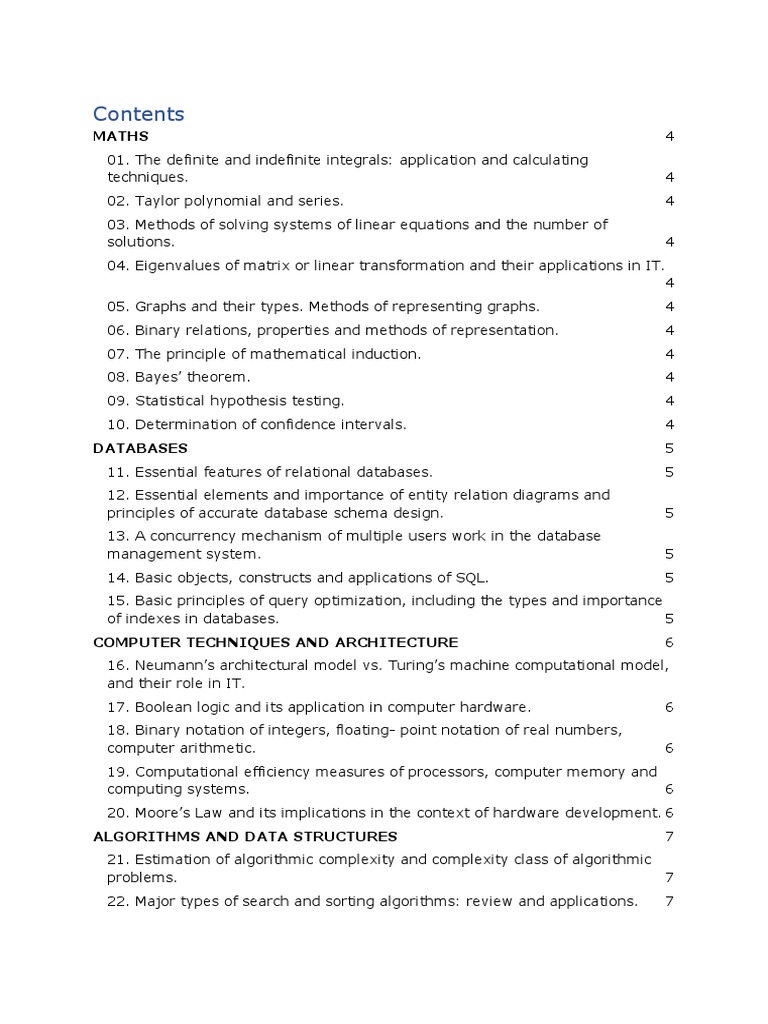 Contents

MATHS 4

01. The definite and indefinite integrals: application and calculating techniques. 4

02. Taylor polynomial and series. 4

03. Methods of solving systems of linear equations and the number of solutions. 4

04. Eigenvalues of matrix or linear transformation and their applications in IT. 4

05. Graphs and their types. Methods of representing graphs. 4

06. Binary relations, properties and methods of representation. 4

07. The principle of mathematical induction. 4

08. Bayes' theorem. 4

09. Statistical hypothesis testing. 4

10. Determination of confidence intervals. 4

DATABASES 5

11. Essential features of relational databases. 5

12. Essential elements and importance of entity relation diagrams and principles of accurate database schema design. 5

13. A concurrency mechanism of multiple users work in the database management system. 5

14. Basic objects, constructs and applications of SQL. 5

15. Basic principles of query optimization, including the types and importance of indexes in databases. 5

COMPUTER TECHNIQUES AND ARCHITECTURE 6

16. Neumann's architectural model vs. Turing's machine computational model, and their role in IT.

17. Boolean logic and its application in computer hardware. 6

18. Binary notation of integers, floating- point notation of real numbers, computer arithmetic. 6

19. Computational efficiency measures of processors, computer memory and computing systems. 6

20. Moore's Law and its implications in the context of hardware development. 6

ALGORITHMS AND DATA STRUCTURES 7

21. Estimation of algorithmic complexity and complexity class of algorithmic problems. 7

22. Major types of search and sorting algorithms: review and applications. 7